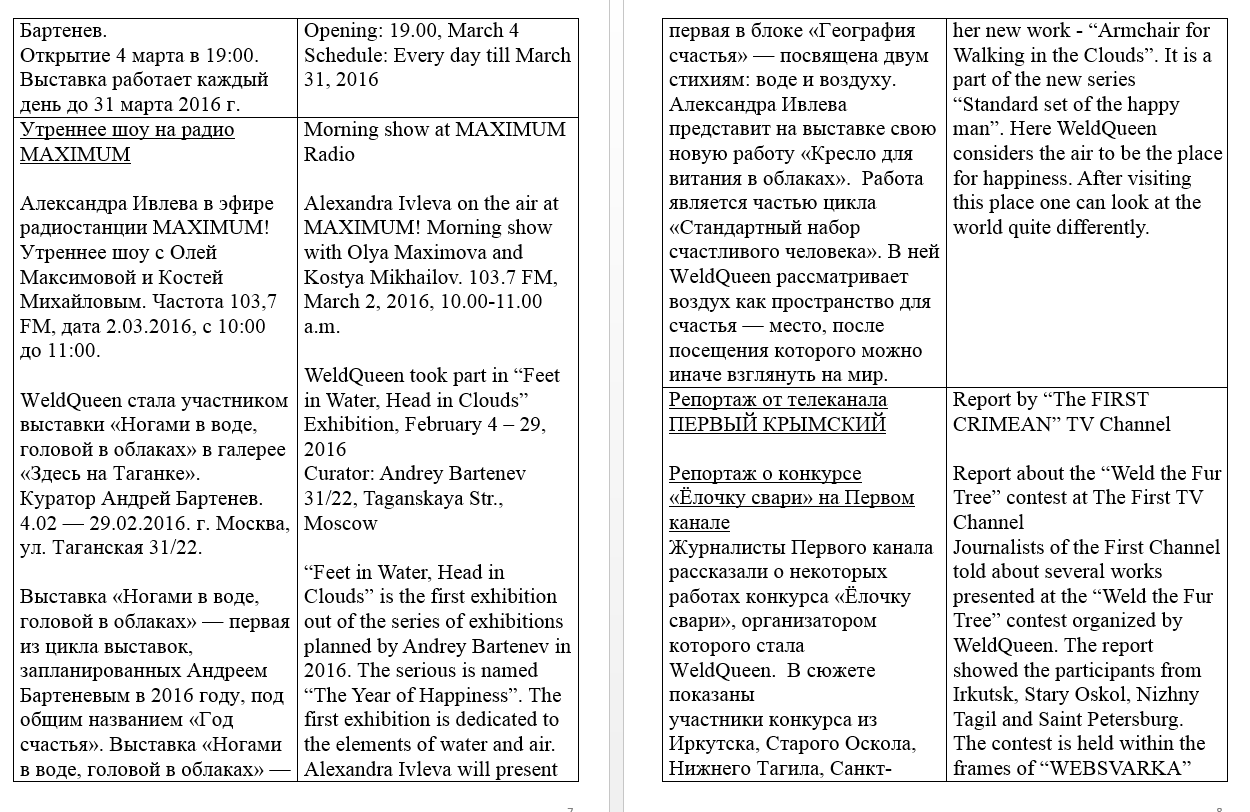 | Бартенев. Открытие 4 марта в 19:00. Выставка работает каждый день до 31 марта 2016 г. | Opening: 19.00, March 4 Schedule: Every day till March 31, 2016 |
|---|---|
| Утреннее шоу на радио MAXIMUM Александра Ивлева в эфире радиостанции MAXIMUM! Утреннее шоу с Олей Максимовой и Костей Михайловым. Частота 103,7 FM, дата 2.03.2016, с 10:00 до 11:00. WeldQueen стала участником выставки «Ногами в воде, головой в облаках» в галерее «Здесь на Таганке». Куратор Андрей Бартенев. 4.02 — 29.02.2016. г. Москва, ул. Таганская 31/22. Выставка «Ногами в воде, головой в облаках» — первая из цикла выставок, запланированных Андреем Бартеневым в 2016 году, под общим названием «Год счастья». Выставка «Ногами в воде, головой в облаках» — | Morning show at MAXIMUM Radio Alexandra Ivleva on the air at MAXIMUM! Morning show with Olya Maximova and Kostya Mikhailov. 103.7 FM, March 2, 2016, 10.00-11.00 a.m. WeldQueen took part in "Feet in Water, Head in Clouds" Exhibition, February 4 – 29, 2016 Curator: Andrey Bartenev 31/22, Taganskaya Str., Moscow "Feet in Water, Head in Clouds" is the first exhibition out of the series of exhibitions planned by Andrey Bartenev in 2016. The serious is named "The Year of Happiness". The first exhibition is dedicated to the elements of water and air. Alexandra Ivleva will present |

7

| первая в блоке «География счастья» — посвящена двум стихиям: воде и воздуху. Александра Ивлева представит на выставке свою новую работу «Кресло для витания в облаках». Работа является частью цикла «Стандартный набор счастливого человека». В ней WeldQueen рассматривает воздух как пространство для счастья — место, после посещения которого можно иначе взглянуть на мир. | her new work - "Armchair for Walking in the Clouds". It is a part of the new series "Standard set of the happy man". Here WeldQueen considers the air to be the place for happiness. After visiting this place one can look at the world quite differently. |
|---|---|
| Репортаж от телеканала ПЕРВЫЙ КРЫМСКИЙ Репортаж о конкурсе «Ёлочку свари» на Первом канале Журналисты Первого канала рассказали о некоторых работах конкурса «Ёлочку свари», организатором которого стала WeldQueen. В сюжете показаны участники конкурса из Иркутска, Старого Оскола, Нижнего Тагила, Санкт- | Report by "The FIRST CRIMEAN" TV Channel Report about the "Weld the Fur Tree" contest at The First TV Channel Journalists of the First Channel told about several works presented at the "Weld the Fur Tree" contest organized by WeldQueen. The report showed the participants from Irkutsk, Stary Oskol, Nizhny Tagil and Saint Petersburg. The contest is held within the frames of "WEBSVARKA" |

8